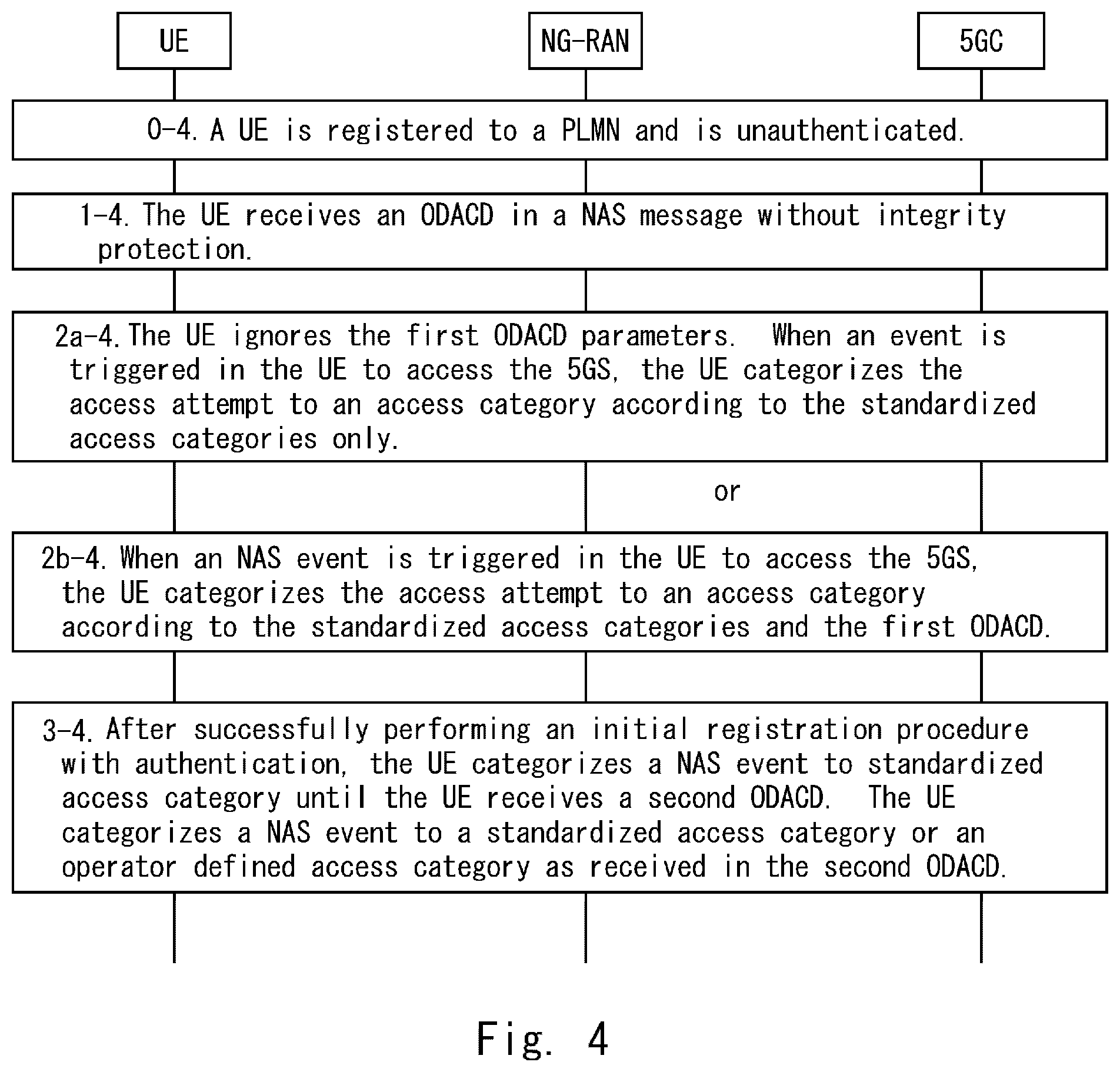 UE

NG-RAN

5GC

0-4. A UE is registered to a PLMN and is unauthenticated.

1-4. The UE receives an ODACD in a NAS message without integrity protection.

2a-4. The UE ignores the first ODACD parameters. When an event is triggered in the UE to access the 5GS, the UE categorizes the access attempt to an access category according to the standardized access categories only.

or

2b-4. When an NAS event is triggered in the UE to access the 5GS, the UE categorizes the access attempt to an access category according to the standardized access categories and the first ODACD.

3-4. After successfully performing an initial registration procedure with authentication, the UE categorizes a NAS event to standardized access category until the UE receives a second ODACD. The UE categorizes a NAS event to a standardized access category or an operator defined access category as received in the second ODACD.

Fig. 4